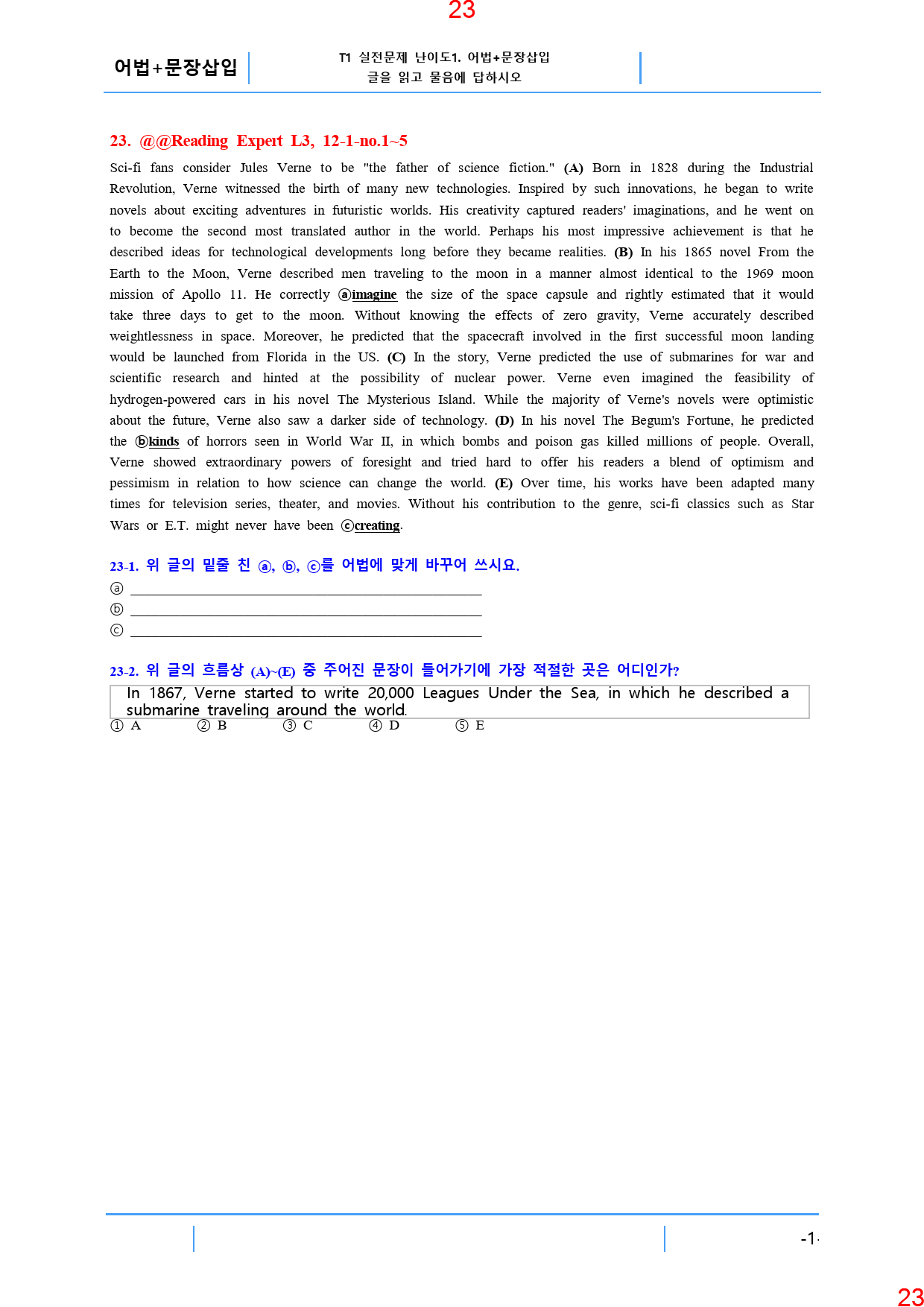 23

어법+문장삽입

T1 실전문제 난이도1. 어법+문장삽입
글을 읽고 물음에 답하시오

23. @@Reading Expert L3, 12-1-no.1~5

Sci-fi fans consider Jules Verne to be "the father of science fiction." (A) Born in 1828 during the Industrial Revolution, Verne witnessed the birth of many new technologies. Inspired by such innovations, he began to write novels about exciting adventures in futuristic worlds. His creativity captured readers' imaginations, and he went on to become the second most translated author in the world. Perhaps his most impressive achievement is that he described ideas for technological developments long before they became realities. (B) In his 1865 novel From the Earth to the Moon, Verne described men traveling to the moon in a manner almost identical to the 1969 moon mission of Apollo 11. He correctly ⓐimagine the size of the space capsule and rightly estimated that it would take three days to get to the moon. Without knowing the effects of zero gravity, Verne accurately described weightlessness in space. Moreover, he predicted that the spacecraft involved in the first successful moon landing would be launched from Florida in the US. (C) In the story, Verne predicted the use of submarines for war and scientific research and hinted at the possibility of nuclear power. Verne even imagined the feasibility of hydrogen-powered cars in his novel The Mysterious Island. While the majority of Verne's novels were optimistic about the future, Verne also saw a darker side of technology. (D) In his novel The Begum's Fortune, he predicted the ⓑkinds of horrors seen in World War II, in which bombs and poison gas killed millions of people. Overall, Verne showed extraordinary powers of foresight and tried hard to offer his readers a blend of optimism and pessimism in relation to how science can change the world. (E) Over time, his works have been adapted many times for television series, theater, and movies. Without his contribution to the genre, sci-fi classics such as Star Wars or E.T. might never have been ⓒcreating.

23-1. 위 글의 밑줄 친 ⓐ, ⓑ, ⓒ를 어법에 맞게 바꾸어 쓰시오.
ⓐ ______
ⓑ ______
ⓒ ______

23-2. 위 글의 흐름상 (A)~(E) 중 주어진 문장이 들어가기에 가장 적절한 곳은 어디인가?

In 1867, Verne started to write 20,000 Leagues Under the Sea, in which he described a submarine traveling around the world.

① A ② B ③ C ④ D ⑤ E

-1-

23